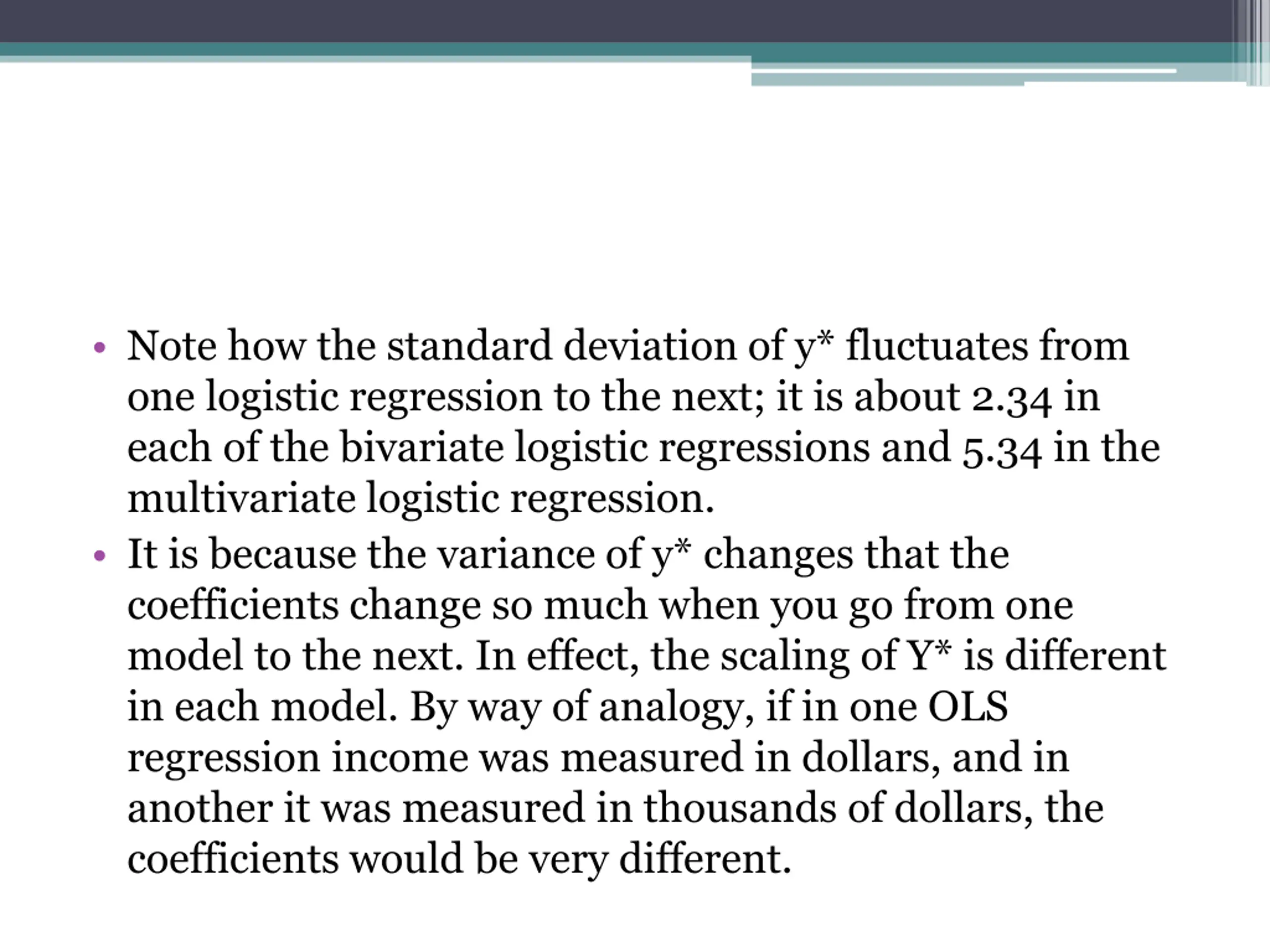 • Note how the standard deviation of y* fluctuates from one logistic regression to the next; it is about 2.34 in each of the bivariate logistic regressions and 5.34 in the multivariate logistic regression.

• It is because the variance of y* changes that the coefficients change so much when you go from one model to the next. In effect, the scaling of Y* is different in each model. By way of analogy, if in one OLS regression income was measured in dollars, and in another it was measured in thousands of dollars, the coefficients would be very different.